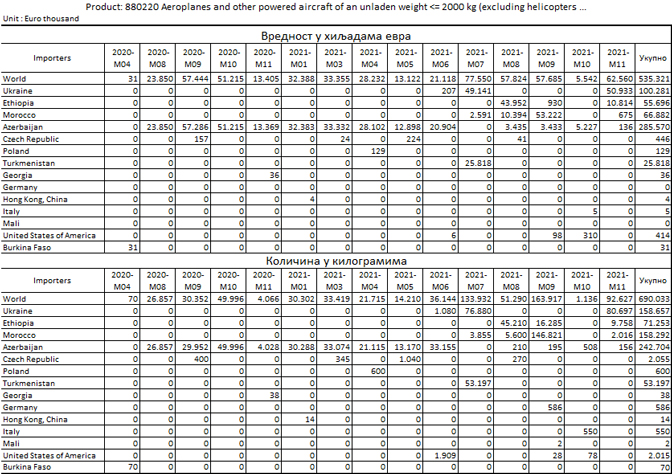 Product: 880220 Aeroplanes and other powered aircraft of an unladen weight <= 2000 kg (excluding helicopters ...
Unit : Euro thousand

Вредност у хиљадама евра

| Importers | 2020-M04 | 2020-M08 | 2020-M09 | 2020-M10 | 2020-M11 | 2021-M01 | 2021-M03 | 2021-M04 | 2021-M05 | 2021-M06 | 2021-M07 | 2021-M08 | 2021-M09 | 2021-M10 | 2021-M11 | Укупно |
|---|---|---|---|---|---|---|---|---|---|---|---|---|---|---|---|---|
| World | 31 | 23.850 | 57.444 | 51.215 | 13.405 | 32.388 | 33.355 | 28.232 | 13.122 | 21.118 | 77.550 | 57.824 | 57.685 | 5.542 | 62.560 | 535.321 |
| Ukraine | 0 | 0 | 0 | 0 | 0 | 0 | 0 | 0 | 0 | 207 | 49.141 | 0 | 0 | 0 | 50.933 | 100.281 |
| Ethiopia | 0 | 0 | 0 | 0 | 0 | 0 | 0 | 0 | 0 | 0 | 0 | 43.952 | 930 | 0 | 10.814 | 55.696 |
| Morocco | 0 | 0 | 0 | 0 | 0 | 0 | 0 | 0 | 0 | 0 | 2.591 | 10.394 | 53.222 | 0 | 675 | 66.882 |
| Azerbaijan | 0 | 23.850 | 57.286 | 51.215 | 13.369 | 32.383 | 33.332 | 28.102 | 12.898 | 20.904 | 0 | 3.435 | 3.433 | 5.227 | 136 | 285.570 |
| Czech Republic | 0 | 0 | 157 | 0 | 0 | 0 | 24 | 0 | 224 | 0 | 0 | 41 | 0 | 0 | 0 | 446 |
| Poland | 0 | 0 | 0 | 0 | 0 | 0 | 0 | 129 | 0 | 0 | 0 | 0 | 0 | 0 | 0 | 129 |
| Turkmenistan | 0 | 0 | 0 | 0 | 0 | 0 | 0 | 0 | 0 | 0 | 25.818 | 0 | 0 | 0 | 0 | 25.818 |
| Georgia | 0 | 0 | 0 | 0 | 36 | 0 | 0 | 0 | 0 | 0 | 0 | 0 | 0 | 0 | 0 | 36 |
| Germany | 0 | 0 | 0 | 0 | 0 | 0 | 0 | 0 | 0 | 0 | 0 | 0 | 0 | 0 | 0 | 0 |
| Hong Kong, China | 0 | 0 | 0 | 0 | 0 | 4 | 0 | 0 | 0 | 0 | 0 | 0 | 0 | 0 | 0 | 4 |
| Italy | 0 | 0 | 0 | 0 | 0 | 0 | 0 | 0 | 0 | 0 | 0 | 0 | 0 | 5 | 0 | 5 |
| Mali | 0 | 0 | 0 | 0 | 0 | 0 | 0 | 0 | 0 | 0 | 0 | 0 | 0 | 0 | 0 | 0 |
| United States of America | 0 | 0 | 0 | 0 | 0 | 0 | 0 | 0 | 0 | 6 | 0 | 0 | 98 | 310 | 0 | 414 |
| Burkina Faso | 31 | 0 | 0 | 0 | 0 | 0 | 0 | 0 | 0 | 0 | 0 | 0 | 0 | 0 | 0 | 31 |

Количина у килограмима

| Importers | 2020-M04 | 2020-M08 | 2020-M09 | 2020-M10 | 2020-M11 | 2021-M01 | 2021-M03 | 2021-M04 | 2021-M05 | 2021-M06 | 2021-M07 | 2021-M08 | 2021-M09 | 2021-M10 | 2021-M11 | Укупно |
|---|---|---|---|---|---|---|---|---|---|---|---|---|---|---|---|---|
| World | 70 | 26.857 | 30.352 | 49.996 | 4.066 | 30.302 | 33.419 | 21.715 | 14.210 | 36.144 | 133.932 | 51.290 | 163.917 | 1.136 | 92.627 | 690.033 |
| Ukraine | 0 | 0 | 0 | 0 | 0 | 0 | 0 | 0 | 0 | 1.080 | 76.880 | 0 | 0 | 0 | 80.697 | 158.657 |
| Ethiopia | 0 | 0 | 0 | 0 | 0 | 0 | 0 | 0 | 0 | 0 | 0 | 45.210 | 16.285 | 0 | 9.758 | 71.253 |
| Morocco | 0 | 0 | 0 | 0 | 0 | 0 | 0 | 0 | 0 | 0 | 3.855 | 5.600 | 146.821 | 0 | 2.016 | 158.292 |
| Azerbaijan | 0 | 26.857 | 29.952 | 49.996 | 4.028 | 30.288 | 33.074 | 21.115 | 13.170 | 33.155 | 0 | 210 | 195 | 508 | 156 | 242.704 |
| Czech Republic | 0 | 0 | 400 | 0 | 0 | 0 | 345 | 0 | 1.040 | 0 | 0 | 270 | 0 | 0 | 0 | 2.055 |
| Poland | 0 | 0 | 0 | 0 | 0 | 0 | 0 | 600 | 0 | 0 | 0 | 0 | 0 | 0 | 0 | 600 |
| Turkmenistan | 0 | 0 | 0 | 0 | 0 | 0 | 0 | 0 | 0 | 0 | 53.197 | 0 | 0 | 0 | 0 | 53.197 |
| Georgia | 0 | 0 | 0 | 0 | 38 | 0 | 0 | 0 | 0 | 0 | 0 | 0 | 0 | 0 | 0 | 38 |
| Germany | 0 | 0 | 0 | 0 | 0 | 0 | 0 | 0 | 0 | 0 | 0 | 0 | 586 | 0 | 0 | 586 |
| Hong Kong, China | 0 | 0 | 0 | 0 | 0 | 14 | 0 | 0 | 0 | 0 | 0 | 0 | 0 | 0 | 0 | 14 |
| Italy | 0 | 0 | 0 | 0 | 0 | 0 | 0 | 0 | 0 | 0 | 0 | 0 | 0 | 550 | 0 | 550 |
| Mali | 0 | 0 | 0 | 0 | 0 | 0 | 0 | 0 | 0 | 0 | 0 | 0 | 2 | 0 | 0 | 2 |
| United States of America | 0 | 0 | 0 | 0 | 0 | 0 | 0 | 0 | 0 | 1.909 | 0 | 0 | 28 | 78 | 0 | 2.015 |
| Burkina Faso | 70 | 0 | 0 | 0 | 0 | 0 | 0 | 0 | 0 | 0 | 0 | 0 | 0 | 0 | 0 | 70 |